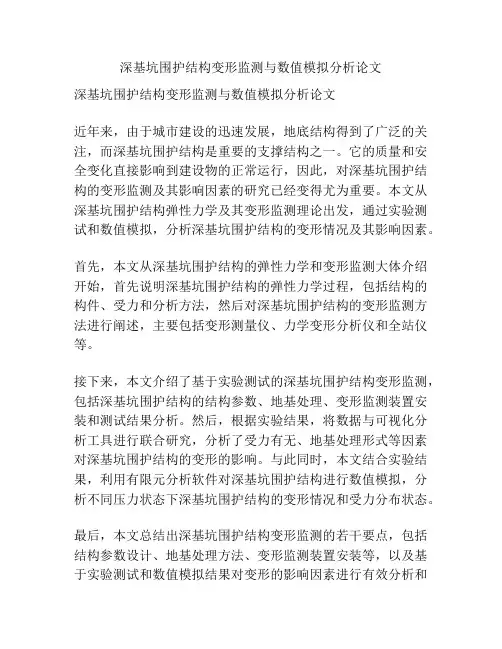 深基坑围护结构变形监测与数值模拟分析论文

深基坑围护结构变形监测与数值模拟分析论文

近年来，由于城市建设的迅速发展，地底结构得到了广泛的关注，而深基坑围护结构是重要的支撑结构之一。它的质量和安全变化直接影响到建设物的正常运行，因此，对深基坑围护结构的变形监测及其影响因素的研究已经变得尤为重要。本文从深基坑围护结构弹性力学及其变形监测理论出发，通过实验测试和数值模拟，分析深基坑围护结构的变形情况及其影响因素。

首先，本文从深基坑围护结构的弹性力学和变形监测大体介绍开始，首先说明深基坑围护结构的弹性力学过程，包括结构的构件、受力和分析方法，然后对深基坑围护结构的变形监测方法进行阐述，主要包括变形测量仪、力学变形分析仪和全站仪等。

接下来，本文介绍了基于实验测试的深基坑围护结构变形监测，包括深基坑围护结构的结构参数、地基处理、变形监测装置安装和测试结果分析。然后，根据实验结果，将数据与可视化分析工具进行联合研究，分析了受力有无、地基处理形式等因素对深基坑围护结构的变形的影响。与此同时，本文结合实验结果，利用有限元分析软件对深基坑围护结构进行数值模拟，分析不同压力状态下深基坑围护结构的变形情况和受力分布状态。

最后，本文总结出深基坑围护结构变形监测的若干要点，包括结构参数设计、地基处理方法、变形监测装置安装等，以及基于实验测试和数值模拟结果对变形的影响因素进行有效分析和